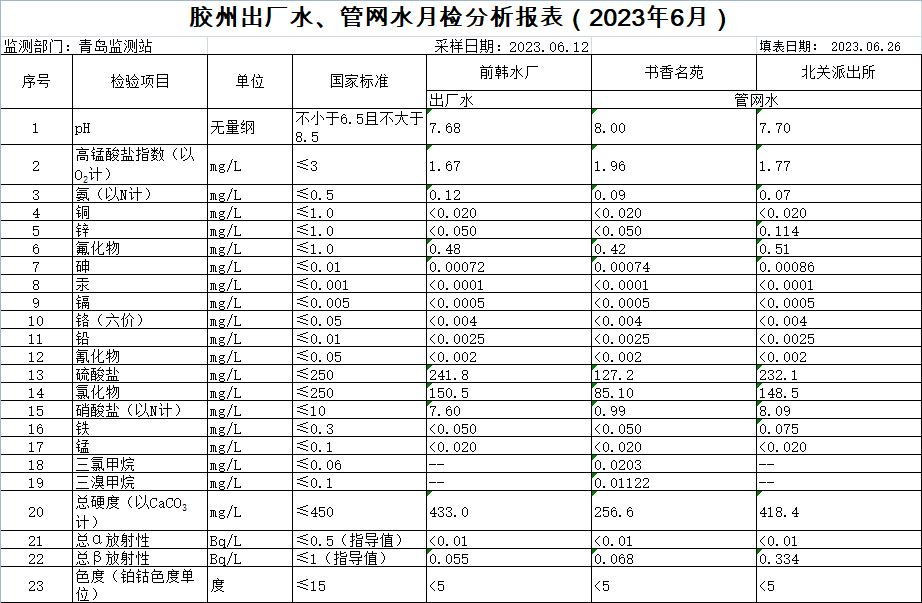 胶州出厂水、管网水月检分析报表（2023年6月）

监测部门：青岛监测站　　采样日期：2023.06.12　　填表日期：2023.06.26

| 序号 | 检验项目 | 单位 | 国家标准 | 前韩水厂 | 书香名苑 | 北关派出所 |
|---|---|---|---|---|---|---|
| | | | | 出厂水 | 管网水 | |
| 1 | pH | 无量纲 | 不小于6.5且不大于8.5 | 7.68 | 8.00 | 7.70 |
| 2 | 高锰酸盐指数（以$O_2$计） | mg/L | ≤3 | 1.67 | 1.96 | 1.77 |
| 3 | 氨（以N计） | mg/L | ≤0.5 | 0.12 | 0.09 | 0.07 |
| 4 | 铜 | mg/L | ≤1.0 | <0.020 | <0.020 | <0.020 |
| 5 | 锌 | mg/L | ≤1.0 | <0.050 | <0.050 | 0.114 |
| 6 | 氟化物 | mg/L | ≤1.0 | 0.48 | 0.42 | 0.51 |
| 7 | 砷 | mg/L | ≤0.01 | 0.00072 | 0.00074 | 0.00086 |
| 8 | 汞 | mg/L | ≤0.001 | <0.0001 | <0.0001 | <0.0001 |
| 9 | 镉 | mg/L | ≤0.005 | <0.0005 | <0.0005 | <0.0005 |
| 10 | 铬（六价） | mg/L | ≤0.05 | <0.004 | <0.004 | <0.004 |
| 11 | 铅 | mg/L | ≤0.01 | <0.0025 | <0.0025 | <0.0025 |
| 12 | 氰化物 | mg/L | ≤0.05 | <0.002 | <0.002 | <0.002 |
| 13 | 硫酸盐 | mg/L | ≤250 | 241.8 | 127.2 | 232.1 |
| 14 | 氯化物 | mg/L | ≤250 | 150.5 | 85.10 | 148.5 |
| 15 | 硝酸盐（以N计） | mg/L | ≤10 | 7.60 | 0.99 | 8.09 |
| 16 | 铁 | mg/L | ≤0.3 | <0.050 | <0.050 | 0.075 |
| 17 | 锰 | mg/L | ≤0.1 | <0.020 | <0.020 | <0.020 |
| 18 | 三氯甲烷 | mg/L | ≤0.06 | -- | 0.0203 | -- |
| 19 | 三溴甲烷 | mg/L | ≤0.1 | -- | 0.01122 | -- |
| 20 | 总硬度（以$CaCO_3$计） | mg/L | ≤450 | 433.0 | 256.6 | 418.4 |
| 21 | 总α放射性 | Bq/L | ≤0.5（指导值） | <0.01 | <0.01 | <0.01 |
| 22 | 总β放射性 | Bq/L | ≤1（指导值） | 0.055 | 0.068 | 0.334 |
| 23 | 色度（铂钴色度单位） | 度 | ≤15 | <5 | <5 | <5 |